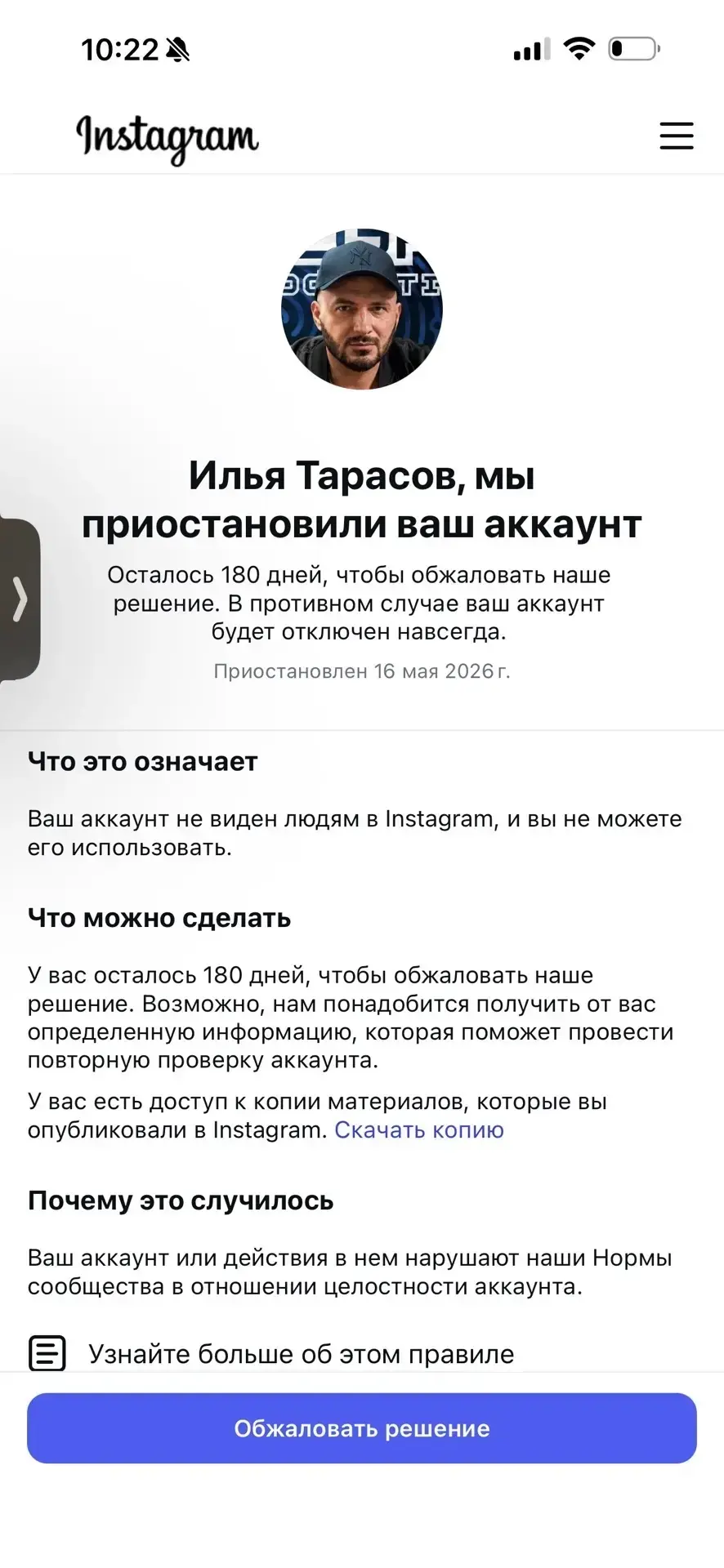 10:22

Instagram

Илья Тарасов, мы приостановили ваш аккаунт

Осталось 180 дней, чтобы обжаловать наше решение. В противном случае ваш аккаунт будет отключен навсегда.

Приостановлен 16 мая 2026 г.

Что это означает

Ваш аккаунт не виден людям в Instagram, и вы не можете его использовать.

Что можно сделать

У вас осталось 180 дней, чтобы обжаловать наше решение. Возможно, нам понадобится получить от вас определенную информацию, которая поможет провести повторную проверку аккаунта.

У вас есть доступ к копии материалов, которые вы опубликовали в Instagram. Скачать копию

Почему это случилось

Ваш аккаунт или действия в нем нарушают наши Нормы сообщества в отношении целостности аккаунта.

Узнайте больше об этом правиле

Обжаловать решение